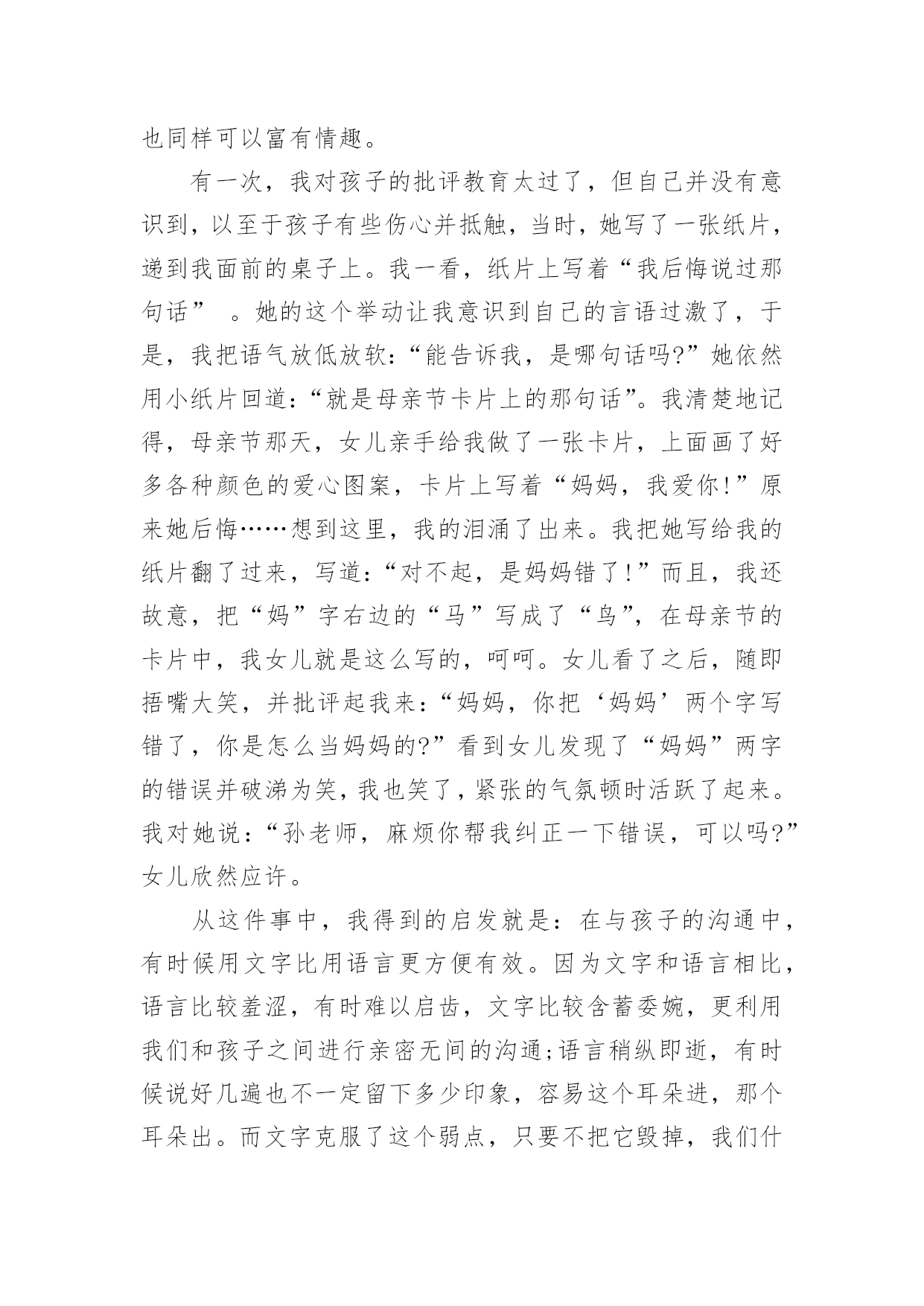 也同样可以富有情趣。

有一次，我对孩子的批评教育太过了，但自己并没有意识到，以至于孩子有些伤心并抵触，当时，她写了一张纸片，递到我面前的桌子上。我一看，纸片上写着“我后悔说过那句话” 。她的这个举动让我意识到自己的言语过激了，于是，我把语气放低放软：“能告诉我，是哪句话吗?”她依然用小纸片回道：“就是母亲节卡片上的那句话”。我清楚地记得，母亲节那天，女儿亲手给我做了一张卡片，上面画了好多各种颜色的爱心图案，卡片上写着“妈妈，我爱你!”原来她后悔……想到这里，我的泪涌了出来。我把她写给我的纸片翻了过来，写道：“对不起，是妈妈错了!”而且，我还故意，把“妈”字右边的“马”写成了“鸟”，在母亲节的卡片中，我女儿就是这么写的，呵呵。女儿看了之后，随即捂嘴大笑，并批评起我来：“妈妈，你把‘妈妈’两个字写错了，你是怎么当妈妈的?”看到女儿发现了“妈妈”两字的错误并破涕为笑，我也笑了，紧张的气氛顿时活跃了起来。我对她说：“孙老师，麻烦你帮我纠正一下错误，可以吗?”女儿欣然应许。

从这件事中，我得到的启发就是：在与孩子的沟通中，有时候用文字比用语言更方便有效。因为文字和语言相比，语言比较羞涩，有时难以启齿，文字比较含蓄委婉，更利用我们和孩子之间进行亲密无间的沟通;语言稍纵即逝，有时候说好几遍也不一定留下多少印象，容易这个耳朵进，那个耳朵出。而文字克服了这个弱点，只要不把它毁掉，我们什